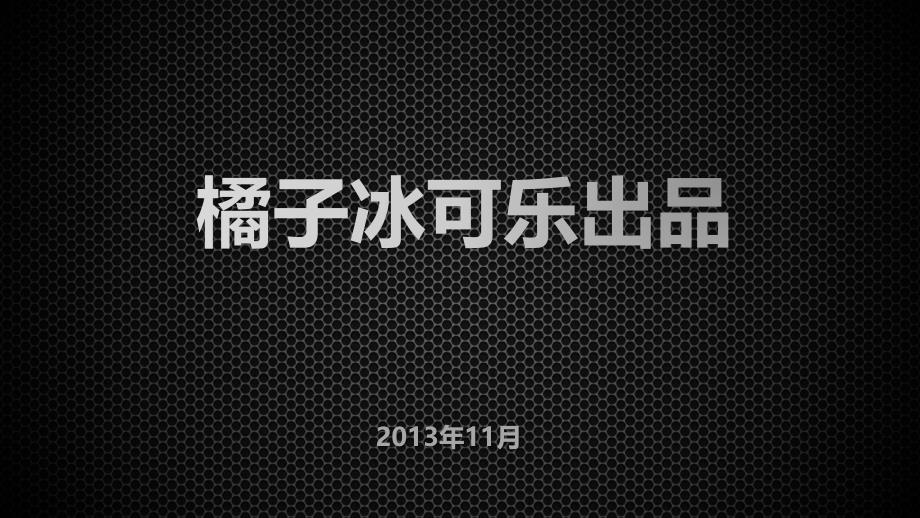 橘子冰可乐出品

2013年11月